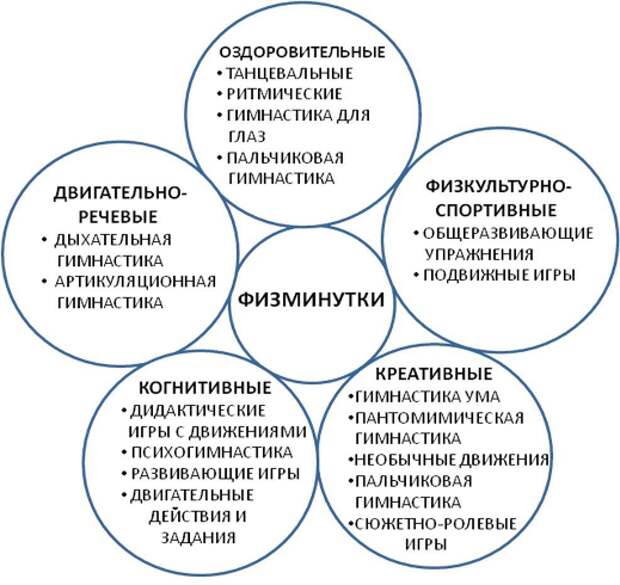 ОЗДОРОВИТЕЛЬНЫЕ
• ТАНЦЕВАЛЬНЫЕ
• РИТМИЧЕСКИЕ
• ГИМНАСТИКА ДЛЯ ГЛАЗ
• ПАЛЬЧИКОВАЯ ГИМНАСТИКА

ДВИГАТЕЛЬНО-РЕЧЕВЫЕ
• ДЫХАТЕЛЬНАЯ ГИМНАСТИКА
• АРТИКУЛЯЦИОННАЯ ГИМНАСТИКА

ФИЗМИНУТКИ

ФИЗКУЛЬТУРНО-СПОРТИВНЫЕ
• ОБЩЕРАЗВИВАЮЩИЕ УПРАЖНЕНИЯ
• ПОДВИЖНЫЕ ИГРЫ

КОГНИТИВНЫЕ
• ДИДАКТИЧЕСКИЕ ИГРЫ С ДВИЖЕНИЯМИ
• ПСИХОГИМНАСТИКА
• РАЗВИВАЮЩИЕ ИГРЫ
• ДВИГАТЕЛЬНЫЕ ДЕЙСТВИЯ И ЗАДАНИЯ

КРЕАТИВНЫЕ
• ГИМНАСТИКА УМА
• ПАНТОМИМИЧЕСКАЯ ГИМНАСТИКА
• НЕОБЫЧНЫЕ ДВИЖЕНИЯ
• ПАЛЬЧИКОВАЯ ГИМНАСТИКА
• СЮЖЕТНО-РОЛЕВЫЕ ИГРЫ